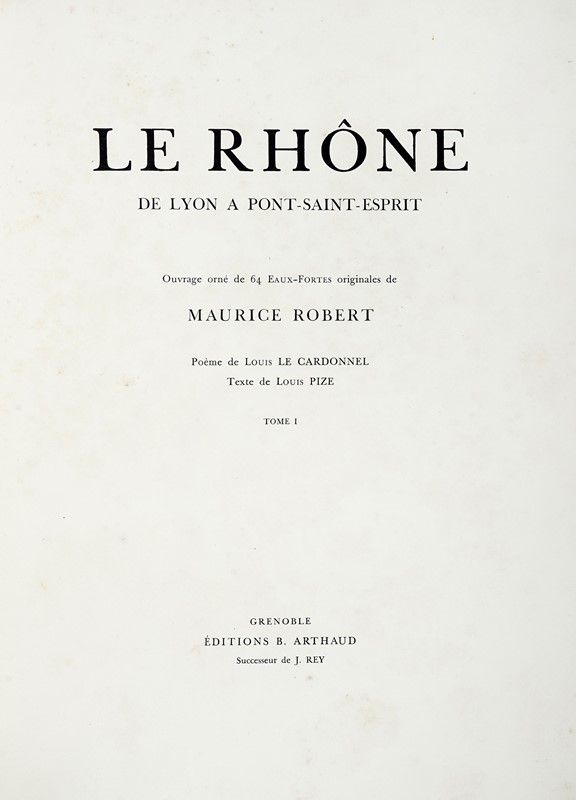 LE RHÔNE

DE LYON A PONT-SAINT-ESPRIT

Ouvrage orné de 64 Eaux-Fortes originales de

MAURICE ROBERT

Poème de Louis LE CARDONNEL
Texte de Louis PIZE

TOME I

GRENOBLE
ÉDITIONS B. ARTHAUD
Successeur de J. REY